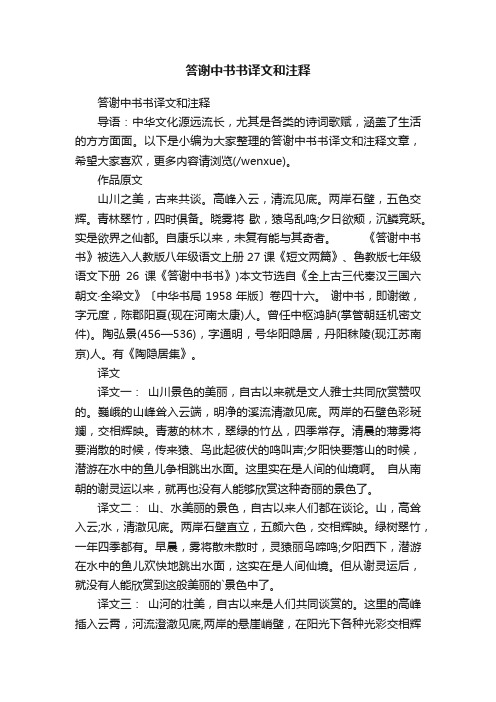 答谢中书书译文和注释

答谢中书书译文和注释

导语：中华文化源远流长，尤其是各类的诗词歌赋，涵盖了生活的方方面面。以下是小编为大家整理的答谢中书书译文和注释文章，希望大家喜欢，更多内容请浏览(/wenxue)。

作品原文

山川之美，古来共谈。高峰入云，清流见底。两岸石壁，五色交辉。青林翠竹，四时俱备。晓雾将 歇，猿鸟乱鸣;夕日欲颓，沉鳞竞跃。实是欲界之仙都。自康乐以来，未复有能与其奇者。　《答谢中书书》被选入人教版八年级语文上册 27 课《短文两篇》、鲁教版七年级语文下册 26 课《答谢中书书》)本文节选自《全上古三代秦汉三国六朝文·全梁文》〔中华书局 1958 年版〕卷四十六。 谢中书，即谢徵，字元度，陈郡阳夏(现在河南太康)人。曾任中枢鸿胪(掌管朝廷机密文件)。陶弘景(456—536)，字通明，号华阳隐居，丹阳秣陵(现江苏南京)人。有《陶隐居集》。

译文

译文一： 山川景色的美丽，自古以来就是文人雅士共同欣赏赞叹的。巍峨的山峰耸入云端，明净的溪流清澈见底。两岸的石壁色彩斑斓，交相辉映。青葱的林木，翠绿的竹丛，四季常存。清晨的薄雾将要消散的时候，传来猿、鸟此起彼伏的鸣叫声;夕阳快要落山的时候，潜游在水中的鱼儿争相跳出水面。这里实在是人间的仙境啊。 自从南朝的谢灵运以来，就再也没有人能够欣赏这种奇丽的景色了。

译文二： 山、水美丽的景色，自古以来人们都在谈论。山，高耸入云;水，清澈见底。两岸石壁直立，五颜六色，交相辉映。绿树翠竹，一年四季都有。早晨，雾将散未散时，灵猿丽鸟啼鸣;夕阳西下，潜游在水中的鱼儿欢快地跳出水面，这实在是人间仙境。但从谢灵运后，就没有人能欣赏到这般美丽的`景色中了。

译文三： 山河的壮美，自古以来是人们共同谈赏的。这里的高峰插入云霄，河流澄澈见底,两岸的悬崖峭壁，在阳光下各种光彩交相辉